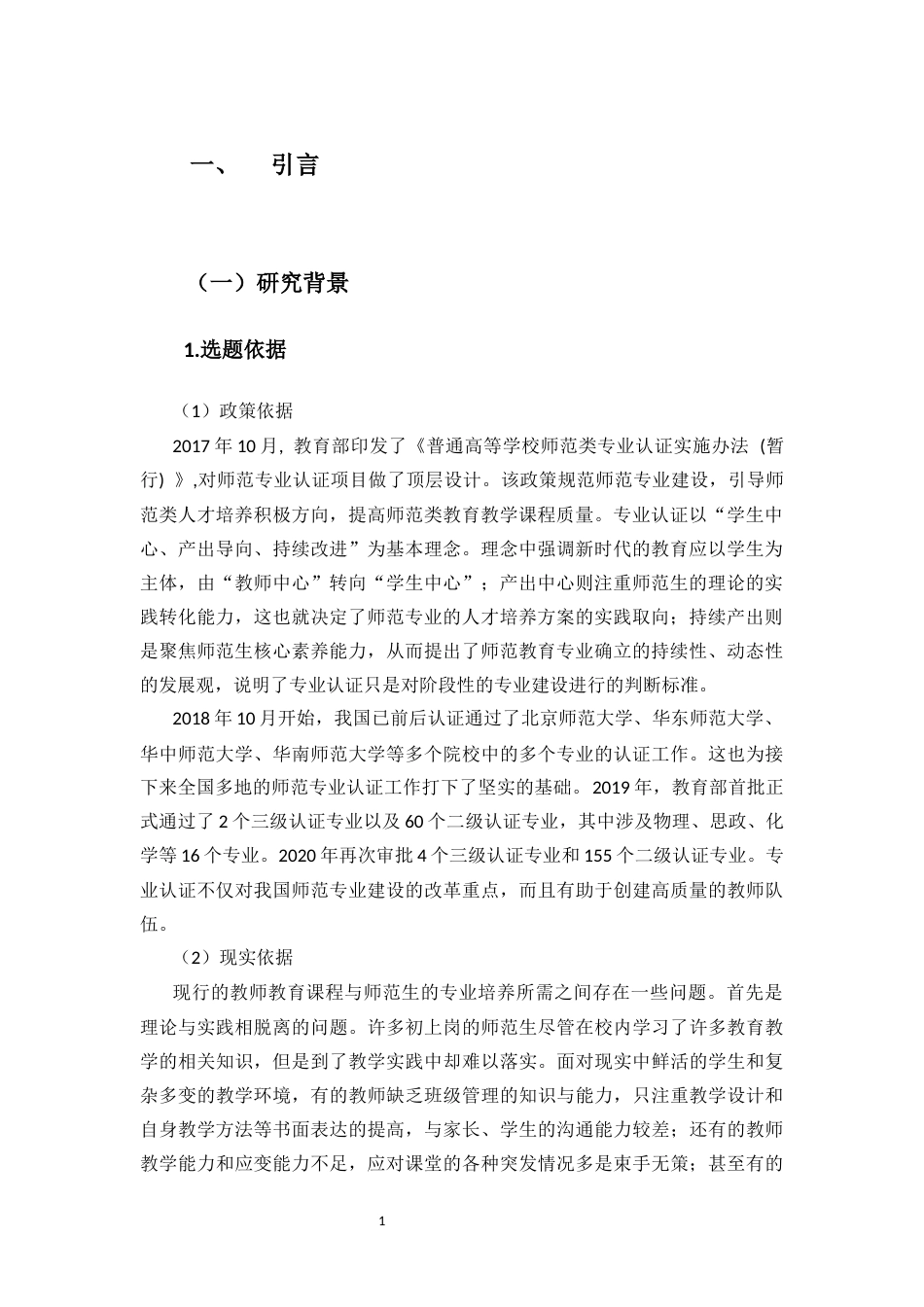 一、 引言

（一）研究背景

1.选题依据

（1）政策依据

2017年10月，教育部印发了《普通高等学校师范类专业认证实施办法（暂行）》,对师范专业认证项目做了顶层设计。该政策规范师范专业建设，引导师范类人才培养积极方向，提高师范类教育教学课程质量。专业认证以“学生中心、产出导向、持续改进”为基本理念。理念中强调新时代的教育应以学生为主体，由“教师中心”转向“学生中心”；产出中心则注重师范生的理论的实践转化能力，这也就决定了师范专业的人才培养方案的实践取向；持续产出则是聚焦师范生核心素养能力，从而提出了师范教育专业确立的持续性、动态性的发展观，说明了专业认证只是对阶段性的专业建设进行的判断标准。

2018年10月开始，我国已前后认证通过了北京师范大学、华东师范大学、华中师范大学、华南师范大学等多个院校中的多个专业的认证工作。这也为接下来全国多地的师范专业认证工作打下了坚实的基础。2019年，教育部首批正式通过了2个三级认证专业以及60个二级认证专业，其中涉及物理、思政、化学等16个专业。2020年再次审批4个三级认证专业和155个二级认证专业。专业认证不仅对我国师范专业建设的改革重点，而且有助于创建高质量的教师队伍。

（2）现实依据

现行的教师教育课程与师范生的专业培养所需之间存在一些问题。首先是理论与实践相脱离的问题。许多初上岗的师范生尽管在校内学习了许多教育教学的相关知识，但是到了教学实践中却难以落实。面对现实中鲜活的学生和复杂多变的教学环境，有的教师缺乏班级管理的知识与能力，只注重教学设计和自身教学方法等书面表达的提高，与家长、学生的沟通能力较差；还有的教师教学能力和应变能力不足，应对课堂的各种突发情况多是束手无策；甚至有的

1